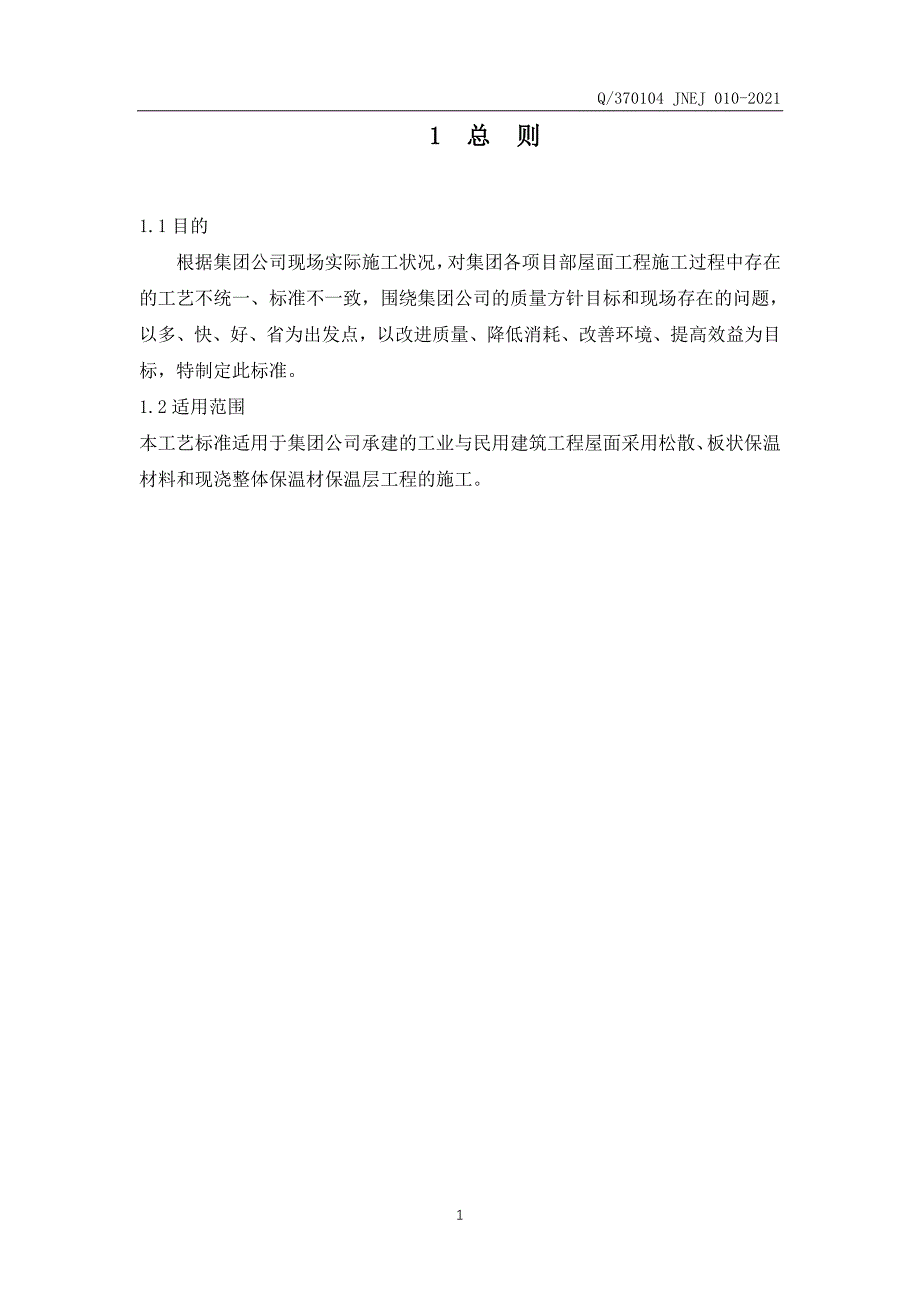 Q/370104 JNEJ 010-2021

1 总 则

1.1 目的

根据集团公司现场实际施工状况，对集团各项目部屋面工程施工过程中存在的工艺不统一、标准不一致，围绕集团公司的质量方针目标和现场存在的问题，以多、快、好、省为出发点，以改进质量、降低消耗、改善环境、提高效益为目标，特制定此标准。

1.2 适用范围

本工艺标准适用于集团公司承建的工业与民用建筑工程屋面采用松散、板状保温材料和现浇整体保温材保温层工程的施工。

1